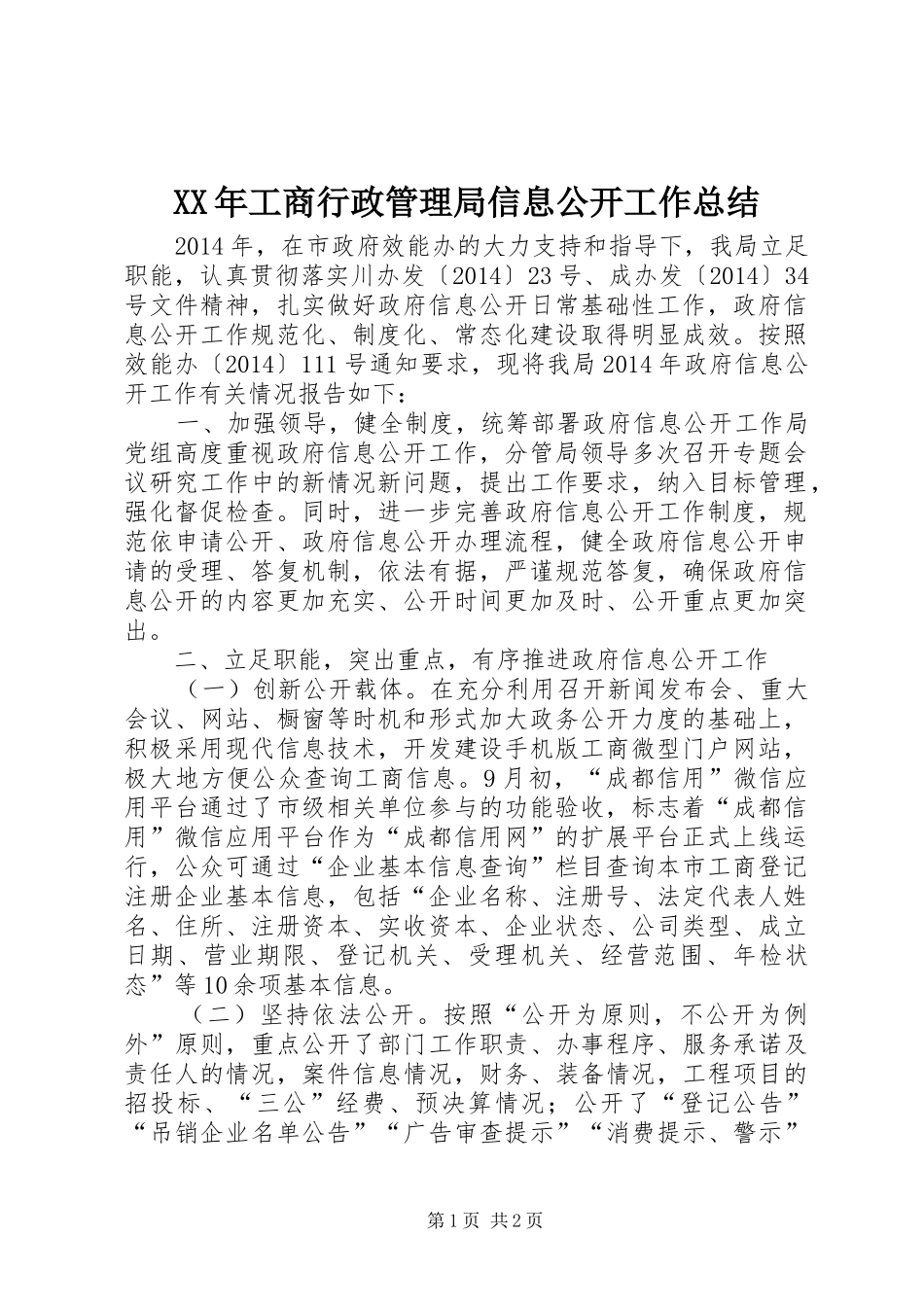 XX年工商行政管理局信息公开工作总结

2014年，在市政府效能办的大力支持和指导下，我局立足职能，认真贯彻落实川办发〔2014〕23号、成办发〔2014〕34号文件精神，扎实做好政府信息公开日常基础性工作，政府信息公开工作规范化、制度化、常态化建设取得明显成效。按照效能办〔2014〕111号通知要求，现将我局2014年政府信息公开工作有关情况报告如下：

一、加强领导，健全制度，统筹部署政府信息公开工作局党组高度重视政府信息公开工作，分管局领导多次召开专题会议研究工作中的新情况新问题，提出工作要求，纳入目标管理，强化督促检查。同时，进一步完善政府信息公开工作制度，规范依申请公开、政府信息公开办理流程，健全政府信息公开申请的受理、答复机制，依法有据，严谨规范答复，确保政府信息公开的内容更加充实、公开时间更加及时、公开重点更加突出。

二、立足职能，突出重点，有序推进政府信息公开工作

（一）创新公开载体。在充分利用召开新闻发布会、重大会议、网站、橱窗等时机和形式加大政务公开力度的基础上，积极采用现代信息技术，开发建设手机版工商微型门户网站，极大地方便公众查询工商信息。9月初，“成都信用”微信应用平台通过了市级相关单位参与的功能验收，标志着“成都信用”微信应用平台作为“成都信用网”的扩展平台正式上线运行，公众可通过“企业基本信息查询”栏目查询本市工商登记注册企业基本信息，包括“企业名称、注册号、法定代表人姓名、住所、注册资本、实收资本、企业状态、公司类型、成立日期、营业期限、登记机关、受理机关、经营范围、年检状态”等10余项基本信息。

（二）坚持依法公开。按照“公开为原则，不公开为例外”原则，重点公开了部门工作职责、办事程序、服务承诺及责任人的情况，案件信息情况，财务、装备情况，工程项目的招投标、“三公”经费、预决算情况；公开了“登记公告”“吊销企业名单公告”“广告审查提示”“消费提示、警示”

第1页 共2页